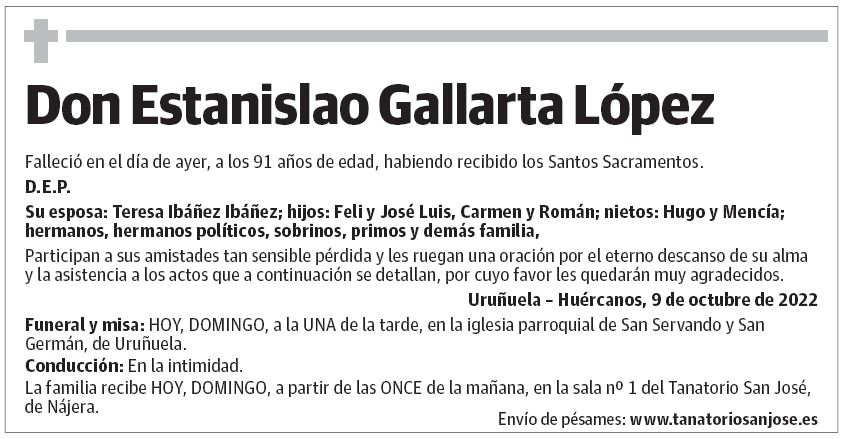 Don Estanislao Gallarta López

Falleció en el día de ayer, a los 91 años de edad, habiendo recibido los Santos Sacramentos.

D.E.P.

Su esposa: Teresa Ibáñez Ibáñez; hijos: Feli y José Luis, Carmen y Román; nietos: Hugo y Mencía; hermanos, hermanos políticos, sobrinos, primos y demás familia,

Participan a sus amistades tan sensible pérdida y les ruegan una oración por el eterno descanso de su alma y la asistencia a los actos que a continuación se detallan, por cuyo favor les quedarán muy agradecidos.

Uruñuela – Huércanos, 9 de octubre de 2022

Funeral y misa: HOY, DOMINGO, a la UNA de la tarde, en la iglesia parroquial de San Servando y San Germán, de Uruñuela.

Conducción: En la intimidad.

La familia recibe HOY, DOMINGO, a partir de las ONCE de la mañana, en la sala nº 1 del Tanatorio San José, de Nájera.

Envío de pésames: www.tanatoriosanjose.es